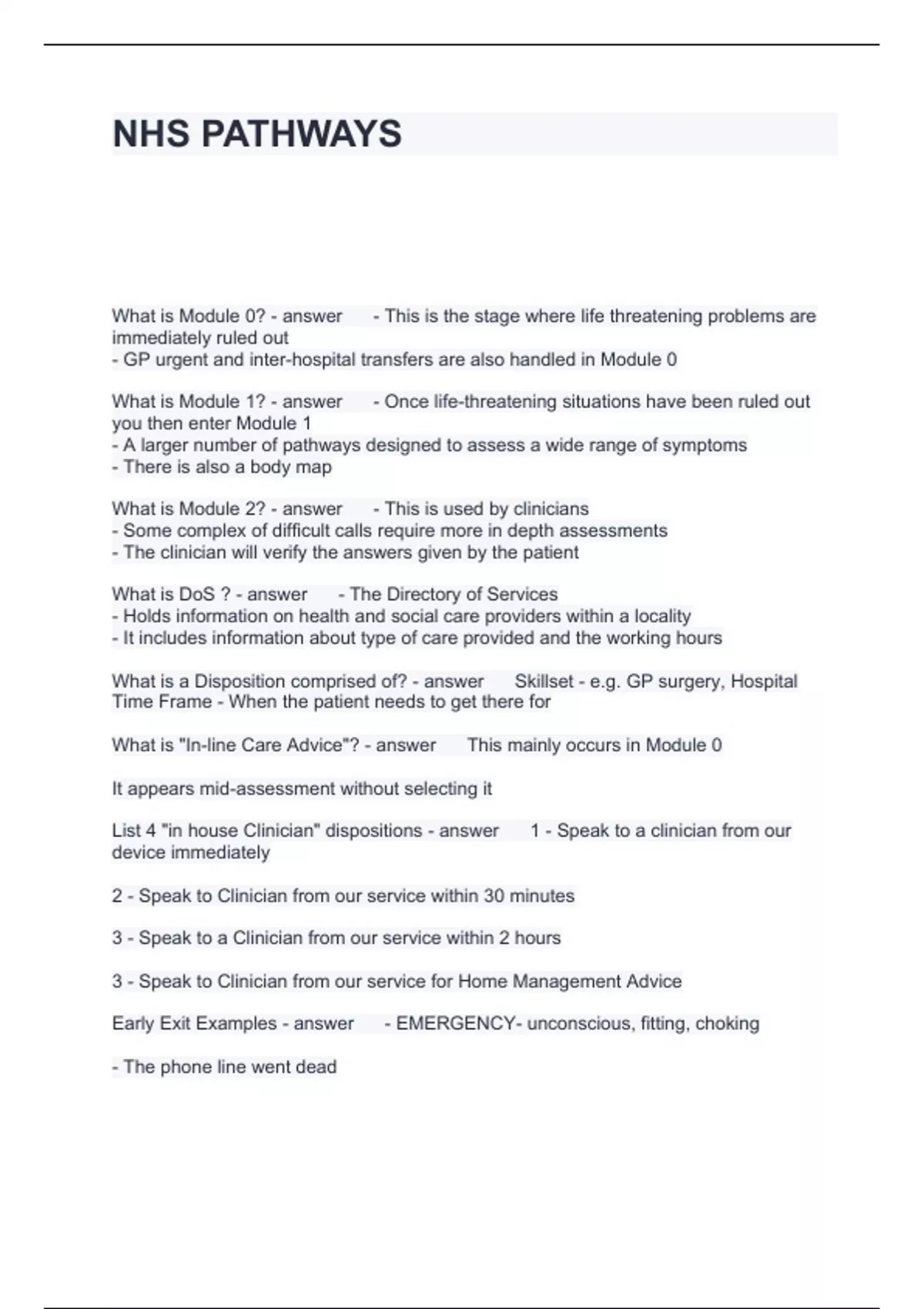 NHS PATHWAYS

What is Module 0? - answer - This is the stage where life threatening problems are immediately ruled out
- GP urgent and inter-hospital transfers are also handled in Module 0

What is Module 1? - answer - Once life-threatening situations have been ruled out you then enter Module 1
- A larger number of pathways designed to assess a wide range of symptoms
- There is also a body map

What is Module 2? - answer - This is used by clinicians
- Some complex of difficult calls require more in depth assessments
- The clinician will verify the answers given by the patient

What is DoS ? - answer - The Directory of Services
- Holds information on health and social care providers within a locality
- It includes information about type of care provided and the working hours

What is a Disposition comprised of? - answer Skillset - e.g. GP surgery, Hospital
Time Frame - When the patient needs to get there for

What is "In-line Care Advice"? - answer This mainly occurs in Module 0

It appears mid-assessment without selecting it

List 4 "in house Clinician" dispositions - answer 1 - Speak to a clinician from our device immediately

2 - Speak to Clinician from our service within 30 minutes

3 - Speak to a Clinician from our service within 2 hours

3 - Speak to Clinician from our service for Home Management Advice

Early Exit Examples - answer - EMERGENCY- unconscious, fitting, choking

- The phone line went dead